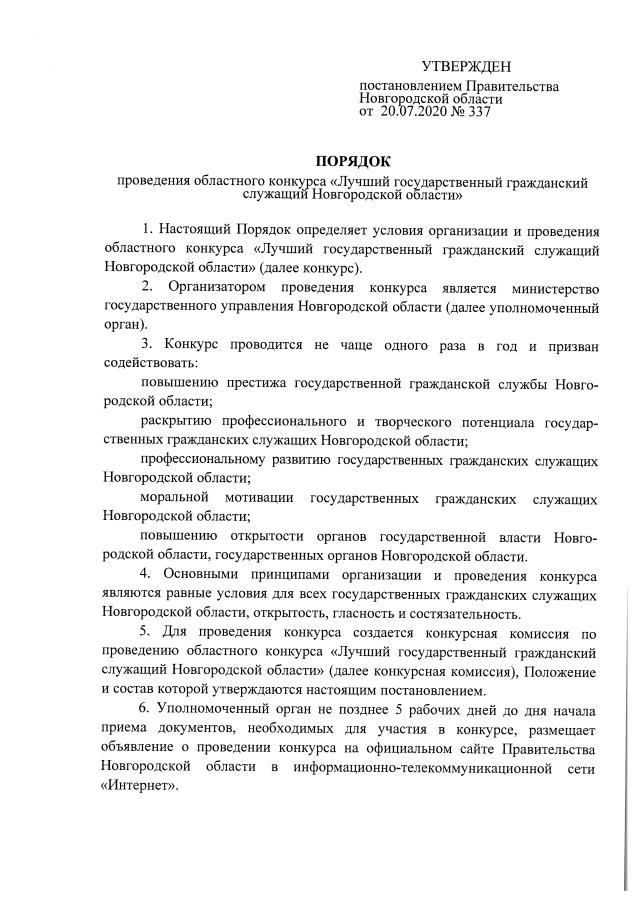 УТВЕРЖДЕН
постановлением Правительства Новгородской области
от 20.07.2020 № 337

ПОРЯДОК
проведения областного конкурса «Лучший государственный гражданский служащий Новгородской области»

1. Настоящий Порядок определяет условия организации и проведения областного конкурса «Лучший государственный гражданский служащий Новгородской области» (далее конкурс).

2. Организатором проведения конкурса является министерство государственного управления Новгородской области (далее уполномоченный орган).

3. Конкурс проводится не чаще одного раза в год и призван содействовать:

повышению престижа государственной гражданской службы Новгородской области;

раскрытию профессионального и творческого потенциала государственных гражданских служащих Новгородской области;

профессиональному развитию государственных гражданских служащих Новгородской области;

моральной мотивации государственных гражданских служащих Новгородской области;

повышению открытости органов государственной власти Новгородской области, государственных органов Новгородской области.

4. Основными принципами организации и проведения конкурса являются равные условия для всех государственных гражданских служащих Новгородской области, открытость, гласность и состязательность.

5. Для проведения конкурса создается конкурсная комиссия по проведению областного конкурса «Лучший государственный гражданский служащий Новгородской области» (далее конкурсная комиссия), Положение и состав которой утверждаются настоящим постановлением.

6. Уполномоченный орган не позднее 5 рабочих дней до дня начала приема документов, необходимых для участия в конкурсе, размещает объявление о проведении конкурса на официальном сайте Правительства Новгородской области в информационно-телекоммуникационной сети «Интернет».